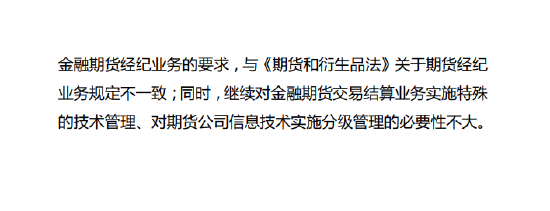 金融期货经纪业务的要求，与《期货和衍生品法》关于期货经纪业务规定不一致；同时，继续对金融期货交易结算业务实施特殊的技术管理、对期货公司信息技术实施分级管理的必要性不大。